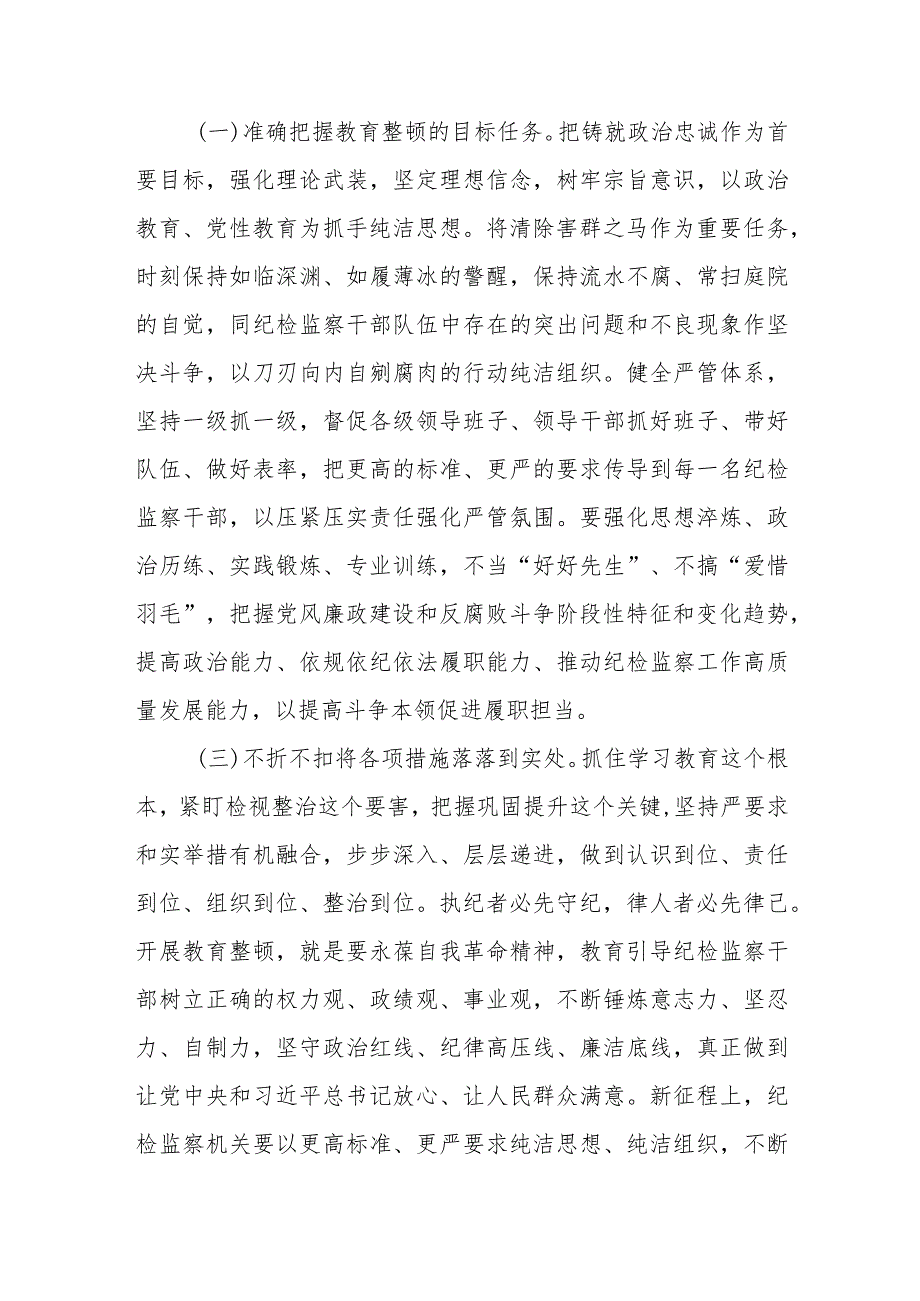 (一)准确把握教育整顿的目标任务。把铸就政治忠诚作为首要目标，强化理论武装，坚定理想信念，树牢宗旨意识，以政治教育、党性教育为抓手纯洁思想。将清除害群之马作为重要任务，时刻保持如临深渊、如履薄冰的警醒，保持流水不腐、常扫庭院的自觉，同纪检监察干部队伍中存在的突出问题和不良现象作坚决斗争，以刀刃向内自剜腐肉的行动纯洁组织。健全严管体系，坚持一级抓一级，督促各级领导班子、领导干部抓好班子、带好队伍、做好表率，把更高的标准、更严的要求传导到每一名纪检监察干部，以压紧压实责任强化严管氛围。要强化思想淬炼、政治历练、实践锻炼、专业训练，不当“好好先生”、不搞“爱惜羽毛”，把握党风廉政建设和反腐败斗争阶段性特征和变化趋势，提高政治能力、依规依纪依法履职能力、推动纪检监察工作高质量发展能力，以提高斗争本领促进履职担当。

(三)不折不扣将各项措施落落到实处。抓住学习教育这个根本，紧盯检视整治这个要害，把握巩固提升这个关键，坚持严要求和实举措有机融合，步步深入、层层递进，做到认识到位、责任到位、组织到位、整治到位。执纪者必先守纪，律人者必先律己。开展教育整顿，就是要永葆自我革命精神，教育引导纪检监察干部树立正确的权力观、政绩观、事业观，不断锤炼意志力、坚忍力、自制力，坚守政治红线、纪律高压线、廉洁底线，真正做到让党中央和习近平总书记放心、让人民群众满意。新征程上，纪检监察机关要以更高标准、更严要求纯洁思想、纯洁组织，不断